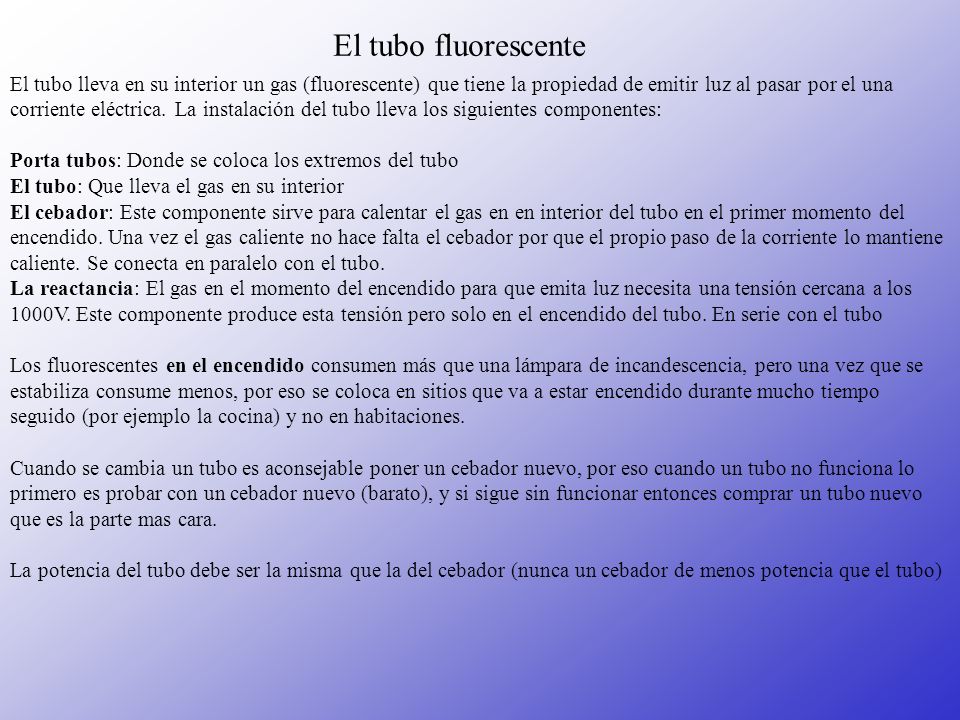 El tubo fluorescente

El tubo lleva en su interior un gas (fluorescente) que tiene la propiedad de emitir luz al pasar por el una corriente eléctrica. La instalación del tubo lleva los siguientes componentes:

Porta tubos: Donde se coloca los extremos del tubo
El tubo: Que lleva el gas en su interior
El cebador: Este componente sirve para calentar el gas en en interior del tubo en el primer momento del encendido. Una vez el gas caliente no hace falta el cebador por que el propio paso de la corriente lo mantiene caliente. Se conecta en paralelo con el tubo.
La reactancia: El gas en el momento del encendido para que emita luz necesita una tensión cercana a los 1000V. Este componente produce esta tensión pero solo en el encendido del tubo. En serie con el tubo

Los fluorescentes en el encendido consumen más que una lámpara de incandescencia, pero una vez que se estabiliza consume menos, por eso se coloca en sitios que va a estar encendido durante mucho tiempo seguido (por ejemplo la cocina) y no en habitaciones.

Cuando se cambia un tubo es aconsejable poner un cebador nuevo, por eso cuando un tubo no funciona lo primero es probar con un cebador nuevo (barato), y si sigue sin funcionar entonces comprar un tubo nuevo que es la parte mas cara.

La potencia del tubo debe ser la misma que la del cebador (nunca un cebador de menos potencia que el tubo)